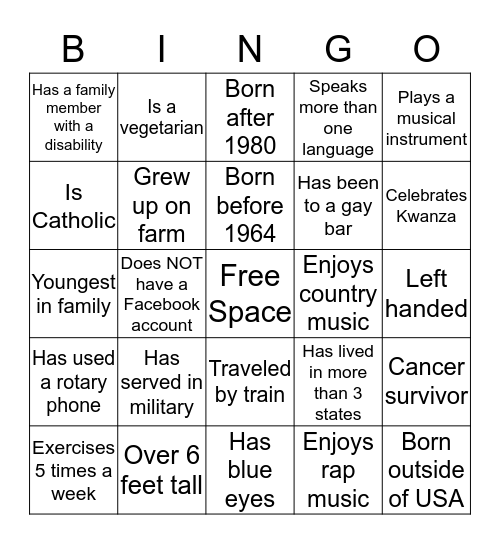 | B | I | N | G | O |
|---|---|---|---|---|
| Has a family member with a disability | Is a vegetarian | Born after 1980 | Speaks more than one language | Plays a musical instrument |
| Is Catholic | Grew up on farm | Born before 1964 | Has been to a gay bar | Celebrates Kwanza |
| Youngest in family | Does NOT have a Facebook account | Free Space | Enjoys country music | Left handed |
| Has used a rotary phone | Has served in military | Traveled by train | Has lived in more than 3 states | Cancer survivor |
| Exercises 5 times a week | Over 6 feet tall | Has blue eyes | Enjoys rap music | Born outside of USA |